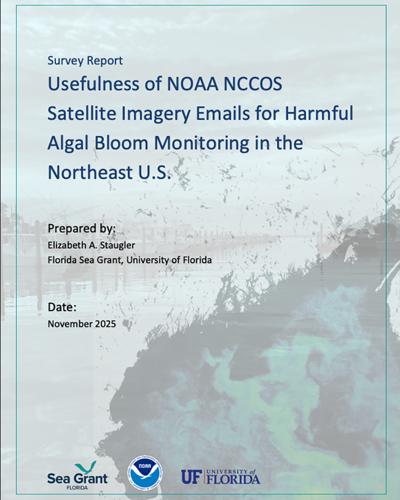 Survey Report

Usefulness of NOAA NCCOS Satellite Imagery Emails for Harmful Algal Bloom Monitoring in the Northeast U.S.

Prepared by:
Elizabeth A. Staugler
Florida Sea Grant, University of Florida

Date:
November 2025

Sea Grant
FLORIDA

NOAA

UF UNIVERSITY of FLORIDA